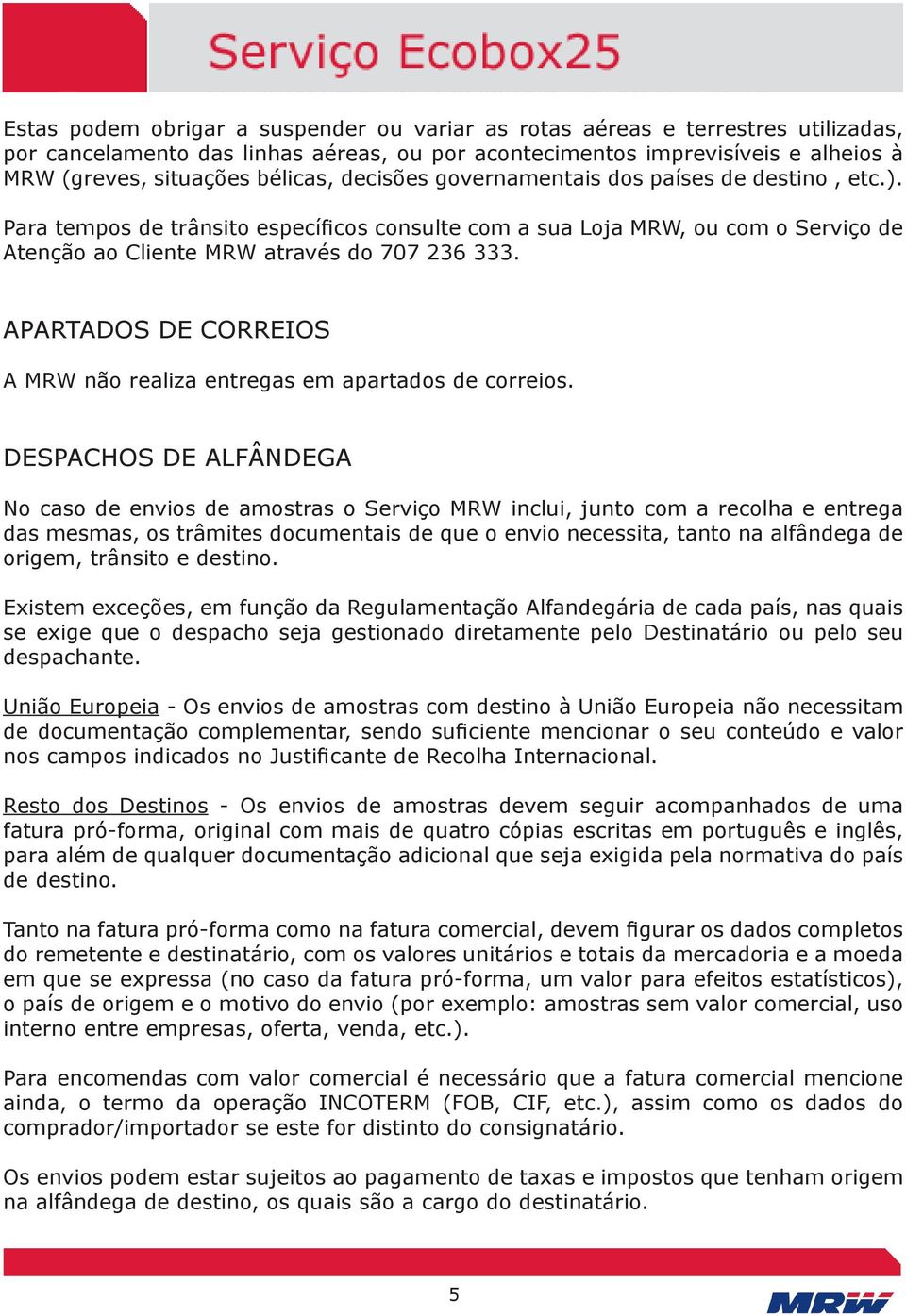 Serviço Ecobox25

Estas podem obrigar a suspender ou variar as rotas aéreas e terrestres utilizadas, por cancelamento das linhas aéreas, ou por acontecimentos imprevisíveis e alheios à MRW (greves, situações bélicas, decisões governamentais dos países de destino , etc.).

Para tempos de trânsito específicos consulte com a sua Loja MRW, ou com o Serviço de Atenção ao Cliente MRW através do 707 236 333.

APARTADOS DE CORREIOS

A MRW não realiza entregas em apartados de correios.

DESPACHOS DE ALFÂNDEGA

No caso de envios de amostras o Serviço MRW inclui, junto com a recolha e entrega das mesmas, os trâmites documentais de que o envio necessita, tanto na alfândega de origem, trânsito e destino.

Existem exceções, em função da Regulamentação Alfandegária de cada país, nas quais se exige que o despacho seja gestionado diretamente pelo Destinatário ou pelo seu despachante.

União Europeia - Os envios de amostras com destino à União Europeia não necessitam de documentação complementar, sendo suficiente mencionar o seu conteúdo e valor nos campos indicados no Justificante de Recolha Internacional.

Resto dos Destinos - Os envios de amostras devem seguir acompanhados de uma fatura pró-forma, original com mais de quatro cópias escritas em português e inglês, para além de qualquer documentação adicional que seja exigida pela normativa do país de destino.

Tanto na fatura pró-forma como na fatura comercial, devem figurar os dados completos do remetente e destinatário, com os valores unitários e totais da mercadoria e a moeda em que se expressa (no caso da fatura pró-forma, um valor para efeitos estatísticos), o país de origem e o motivo do envio (por exemplo: amostras sem valor comercial, uso interno entre empresas, oferta, venda, etc.).

Para encomendas com valor comercial é necessário que a fatura comercial mencione ainda, o termo da operação INCOTERM (FOB, CIF, etc.), assim como os dados do comprador/importador se este for distinto do consignatário.

Os envios podem estar sujeitos ao pagamento de taxas e impostos que tenham origem na alfândega de destino, os quais são a cargo do destinatário.

5

MRW